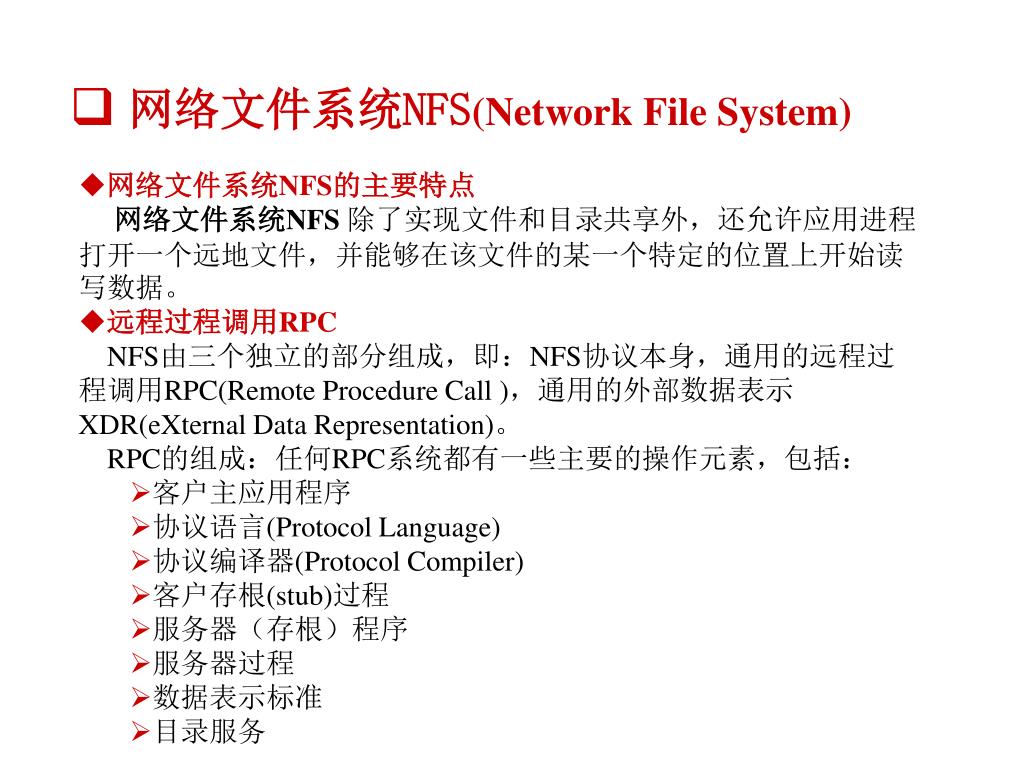 ❑ 网络文件系统NFS(Network File System)

◆网络文件系统NFS的主要特点

网络文件系统NFS 除了实现文件和目录共享外，还允许应用进程打开一个远地文件，并能够在该文件的某一个特定的位置上开始读写数据。

◆远程过程调用RPC

NFS由三个独立的部分组成，即：NFS协议本身，通用的远程过程调用RPC(Remote Procedure Call )，通用的外部数据表示XDR(eXternal Data Representation)。

RPC的组成：任何RPC系统都有一些主要的操作元素，包括：

➢客户主应用程序
➢协议语言(Protocol Language)
➢协议编译器(Protocol Compiler)
➢客户存根(stub)过程
➢服务器（存根）程序
➢服务器过程
➢数据表示标准
➢目录服务